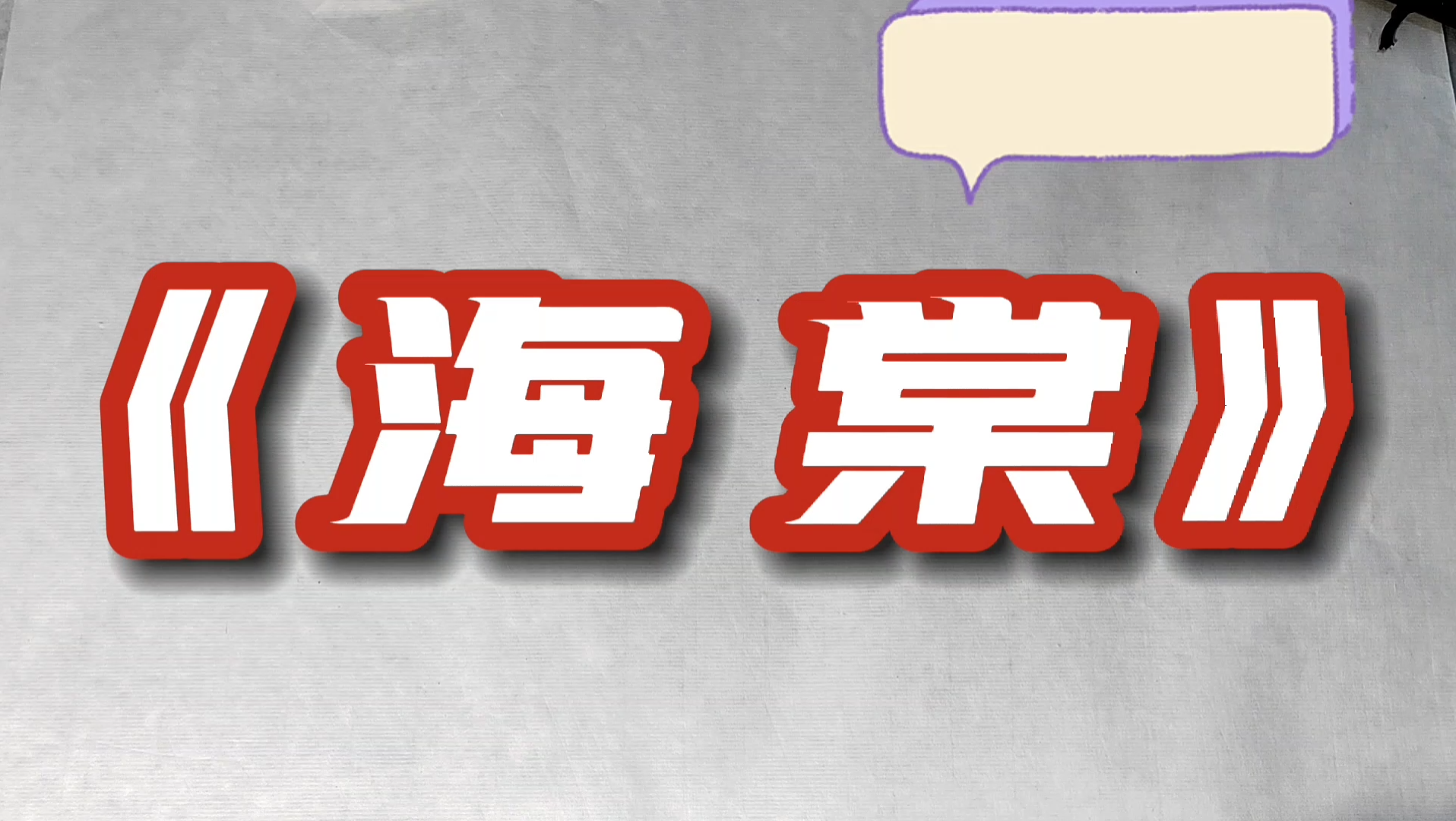 《海棠》